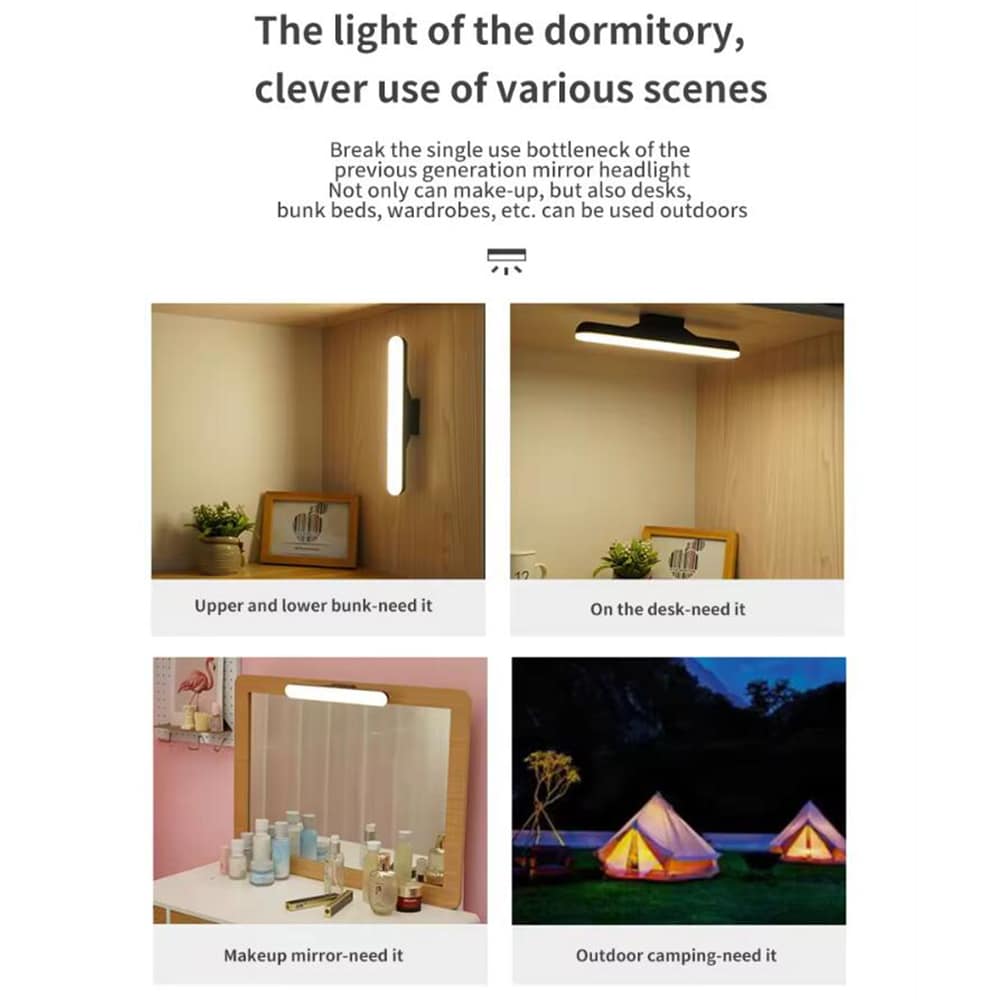 The light of the dormitory, clever use of various scenes

Break the single use bottleneck of the previous generation mirror headlight
Not only can make-up, but also desks, bunk beds, wardrobes, etc. can be used outdoors

Upper and lower bunk-need it

On the desk-need it

Makeup mirror-need it

Outdoor camping-need it